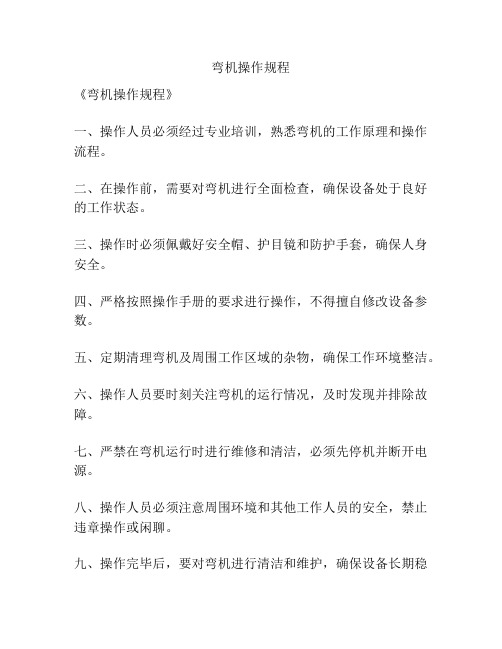 弯机操作规程

《弯机操作规程》

一、操作人员必须经过专业培训，熟悉弯机的工作原理和操作流程。

二、在操作前，需要对弯机进行全面检查，确保设备处于良好的工作状态。

三、操作时必须佩戴好安全帽、护目镜和防护手套，确保人身安全。

四、严格按照操作手册的要求进行操作，不得擅自修改设备参数。

五、定期清理弯机及周围工作区域的杂物，确保工作环境整洁。

六、操作人员要时刻关注弯机的运行情况，及时发现并排除故障。

七、严禁在弯机运行时进行维修和清洁，必须先停机并断开电源。

八、操作人员必须注意周围环境和其他工作人员的安全，禁止违章操作或闲聊。

九、操作完毕后，要对弯机进行清洁和维护，确保设备长期稳